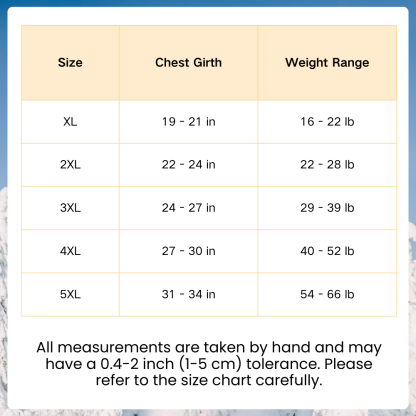 | Size | Chest Girth | Weight Range |
|---|---|---|
| XL | 19 - 21 in | 16 - 22 lb |
| 2XL | 22 - 24 in | 22 - 28 lb |
| 3XL | 24 - 27 in | 29 - 39 lb |
| 4XL | 27 - 30 in | 40 - 52 lb |
| 5XL | 31 - 34 in | 54 - 66 lb |

All measurements are taken by hand and may have a 0.4-2 inch (1-5 cm) tolerance. Please refer to the size chart carefully.